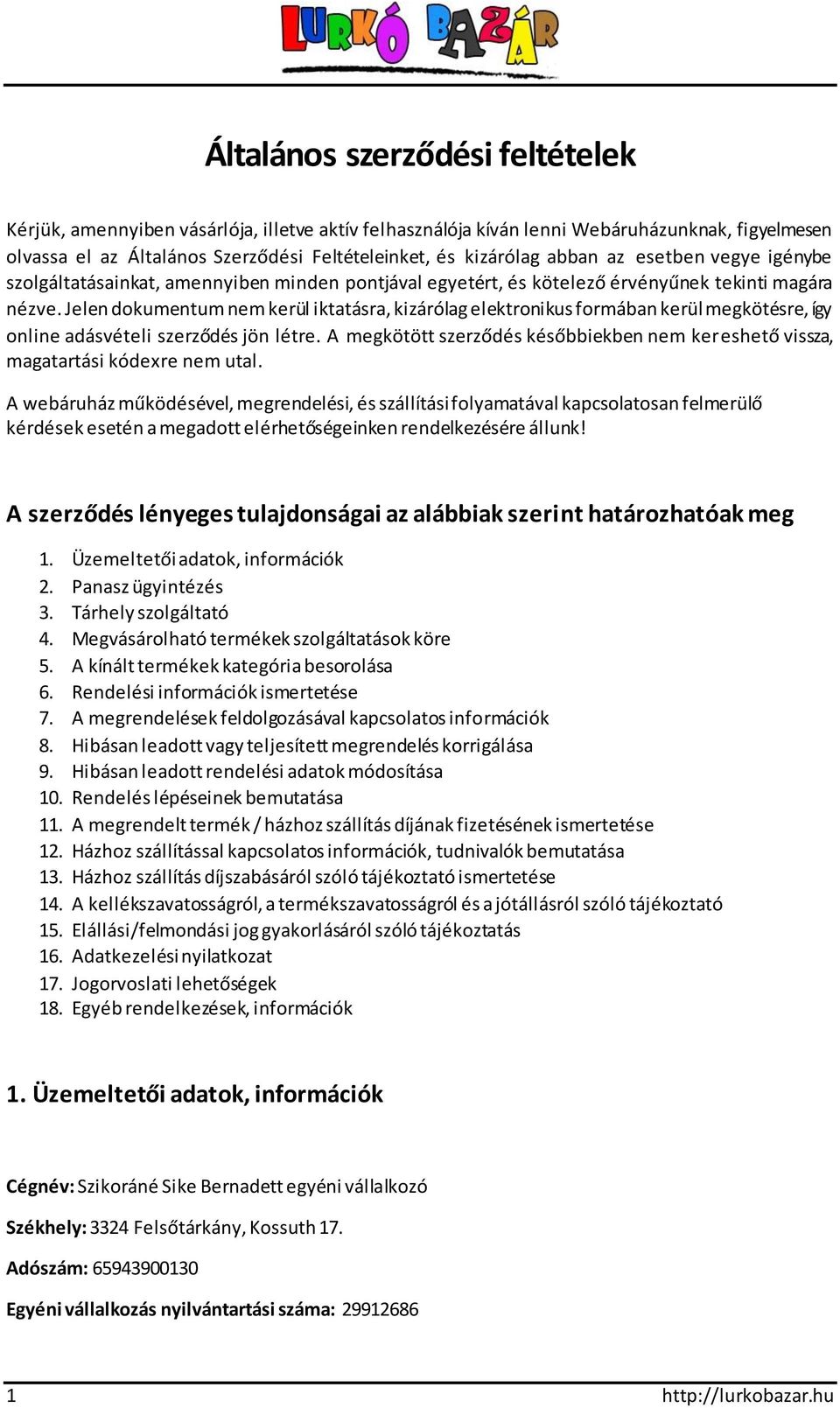 LURKÓ BAZÁR

Általános szerződési feltételek

Kérjük, amennyiben vásárlója, illetve aktív felhasználója kíván lenni Webáruházunknak, figyelmesen olvassa el az Általános Szerződési Feltételeinket, és kizárólag abban az esetben vegye igénybe szolgáltatásainkat, amennyiben minden pontjával egyetért, és kötelező érvényűnek tekinti magára nézve. Jelen dokumentum nem kerül iktatásra, kizárólag elektronikus formában kerül megkötésre, így online adásvételi szerződés jön létre. A megkötött szerződés későbbiekben nem kereshető vissza, magatartási kódexre nem utal.

A webáruház működésével, megrendelési, és szállítási folyamatával kapcsolatosan felmerülő kérdések esetén a megadott elérhetőségeinken rendelkezésére állunk!

A szerződés lényeges tulajdonságai az alábbiak szerint határozhatóak meg

1. Üzemeltetői adatok, információk
2. Panasz ügyintézés
3. Tárhely szolgáltató
4. Megvásárolható termékek szolgáltatások köre
5. A kínált termékek kategória besorolása
6. Rendelési információk ismertetése
7. A megrendelések feldolgozásával kapcsolatos információk
8. Hibásan leadott vagy teljesített megrendelés korrigálása
9. Hibásan leadott rendelési adatok módosítása
10. Rendelés lépéseinek bemutatása
11. A megrendelt termék / házhoz szállítás díjának fizetésének ismertetése
12. Házhoz szállítással kapcsolatos információk, tudnivalók bemutatása
13. Házhoz szállítás díjszabásáról szóló tájékoztató ismertetése
14. A kellékszavatosságról, a termékszavatosságról és a jótállásról szóló tájékoztató
15. Elállási/felmondási jog gyakorlásáról szóló tájékoztatás
16. Adatkezelési nyilatkozat
17. Jogorvoslati lehetőségek
18. Egyéb rendelkezések, információk

1. Üzemeltetői adatok, információk

Cégnév: Szikoráné Sike Bernadett egyéni vállalkozó

Székhely: 3324 Felsőtárkány, Kossuth 17.

Adószám: 65943900130

Egyéni vállalkozás nyilvántartási száma: 29912686

1 http://lurkobazar.hu